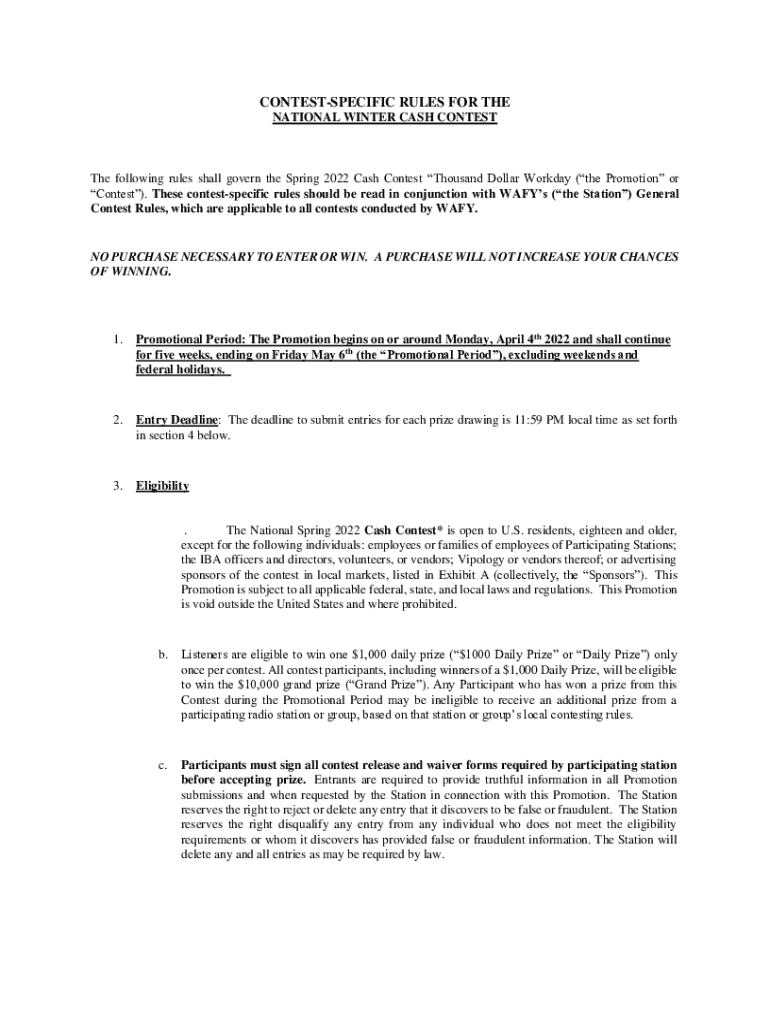 CONTEST-SPECIFIC RULES FOR THE
NATIONAL WINTER CASH CONTEST

The following rules shall govern the Spring 2022 Cash Contest “Thousand Dollar Workday (“the Promotion” or “Contest”). These contest-specific rules should be read in conjunction with WAFY’s (“the Station”) General Contest Rules, which are applicable to all contests conducted by WAFY.

NO PURCHASE NECESSARY TO ENTER OR WIN. A PURCHASE WILL NOT INCREASE YOUR CHANCES OF WINNING.

1. Promotional Period: The Promotion begins on or around Monday, April 4th 2022 and shall continue for five weeks, ending on Friday May 6th (the “Promotional Period”), excluding weekends and federal holidays.

2. Entry Deadline: The deadline to submit entries for each prize drawing is 11:59 PM local time as set forth in section 4 below.

3. Eligibility

. The National Spring 2022 Cash Contest* is open to U.S. residents, eighteen and older, except for the following individuals: employees or families of employees of Participating Stations; the IBA officers and directors, volunteers, or vendors; Vipology or vendors thereof; or advertising sponsors of the contest in local markets, listed in Exhibit A (collectively, the “Sponsors”). This Promotion is subject to all applicable federal, state, and local laws and regulations. This Promotion is void outside the United States and where prohibited.

b. Listeners are eligible to win one $1,000 daily prize (“$1000 Daily Prize” or “Daily Prize”) only once per contest. All contest participants, including winners of a $1,000 Daily Prize, will be eligible to win the $10,000 grand prize (“Grand Prize”). Any Participant who has won a prize from this Contest during the Promotional Period may be ineligible to receive an additional prize from a participating radio station or group, based on that station or group’s local contesting rules.

c. Participants must sign all contest release and waiver forms required by participating station before accepting prize. Entrants are required to provide truthful information in all Promotion submissions and when requested by the Station in connection with this Promotion. The Station reserves the right to reject or delete any entry that it discovers to be false or fraudulent. The Station reserves the right disqualify any entry from any individual who does not meet the eligibility requirements or whom it discovers has provided false or fraudulent information. The Station will delete any and all entries as may be required by law.